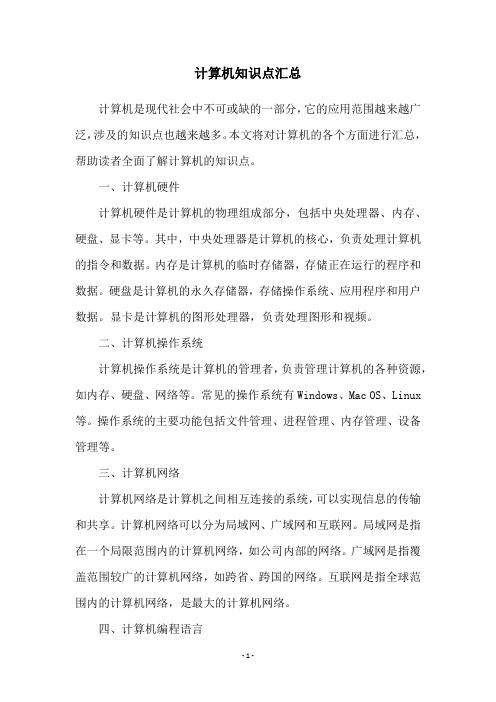 计算机知识点汇总

计算机是现代社会中不可或缺的一部分，它的应用范围越来越广泛，涉及的知识点也越来越多。本文将对计算机的各个方面进行汇总，帮助读者全面了解计算机的知识点。

一、计算机硬件

计算机硬件是计算机的物理组成部分，包括中央处理器、内存、硬盘、显卡等。其中，中央处理器是计算机的核心，负责处理计算机的指令和数据。内存是计算机的临时存储器，存储正在运行的程序和数据。硬盘是计算机的永久存储器，存储操作系统、应用程序和用户数据。显卡是计算机的图形处理器，负责处理图形和视频。

二、计算机操作系统

计算机操作系统是计算机的管理者，负责管理计算机的各种资源，如内存、硬盘、网络等。常见的操作系统有Windows、Mac OS、Linux等。操作系统的主要功能包括文件管理、进程管理、内存管理、设备管理等。

三、计算机网络

计算机网络是计算机之间相互连接的系统，可以实现信息的传输和共享。计算机网络可以分为局域网、广域网和互联网。局域网是指在一个局限范围内的计算机网络，如公司内部的网络。广域网是指覆盖范围较广的计算机网络，如跨省、跨国的网络。互联网是指全球范围内的计算机网络，是最大的计算机网络。

四、计算机编程语言

- 1 -